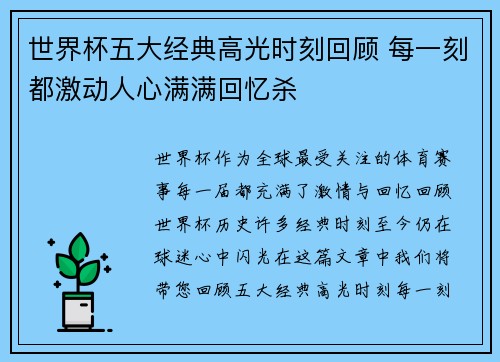 世界杯五大经典高光时刻回顾 每一刻都激动人心满满回忆杀

世界杯作为全球最受关注的体育赛事每一届都充满了激情与回忆回顾世界杯历史许多经典时刻至今仍在球迷心中闪光在这篇文章中我们将带您回顾五大经典高光时刻每一刻